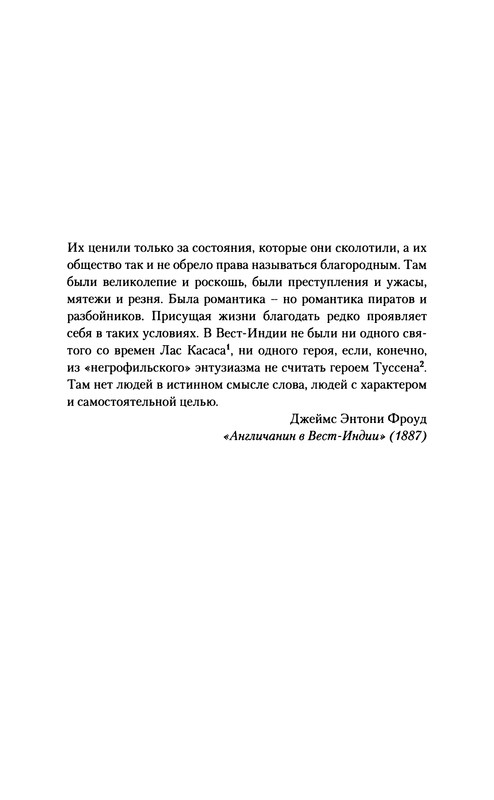 Их ценили только за состояния, которые они сколотили, а их общество так и не обрело права называться благородным. Там были великолепие и роскошь, были преступления и ужасы, мятежи и резня. Была романтика – но романтика пиратов и разбойников. Присущая жизни благодать редко проявляет себя в таких условиях. В Вест-Индии не были ни одного святого со времен Лас Касаса$^1$, ни одного героя, если, конечно, из «негрофильского» энтузиазма не считать героем Туссена$^2$. Там нет людей в истинном смысле слова, людей с характером и самостоятельной целью.

Джеймс Энтони Фроуд
«Англичанин в Вест-Индии» (1887)